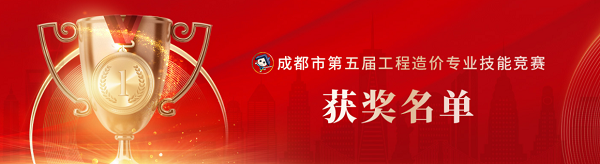 1

成都市第五届工程造价专业技能竞赛

获奖名单